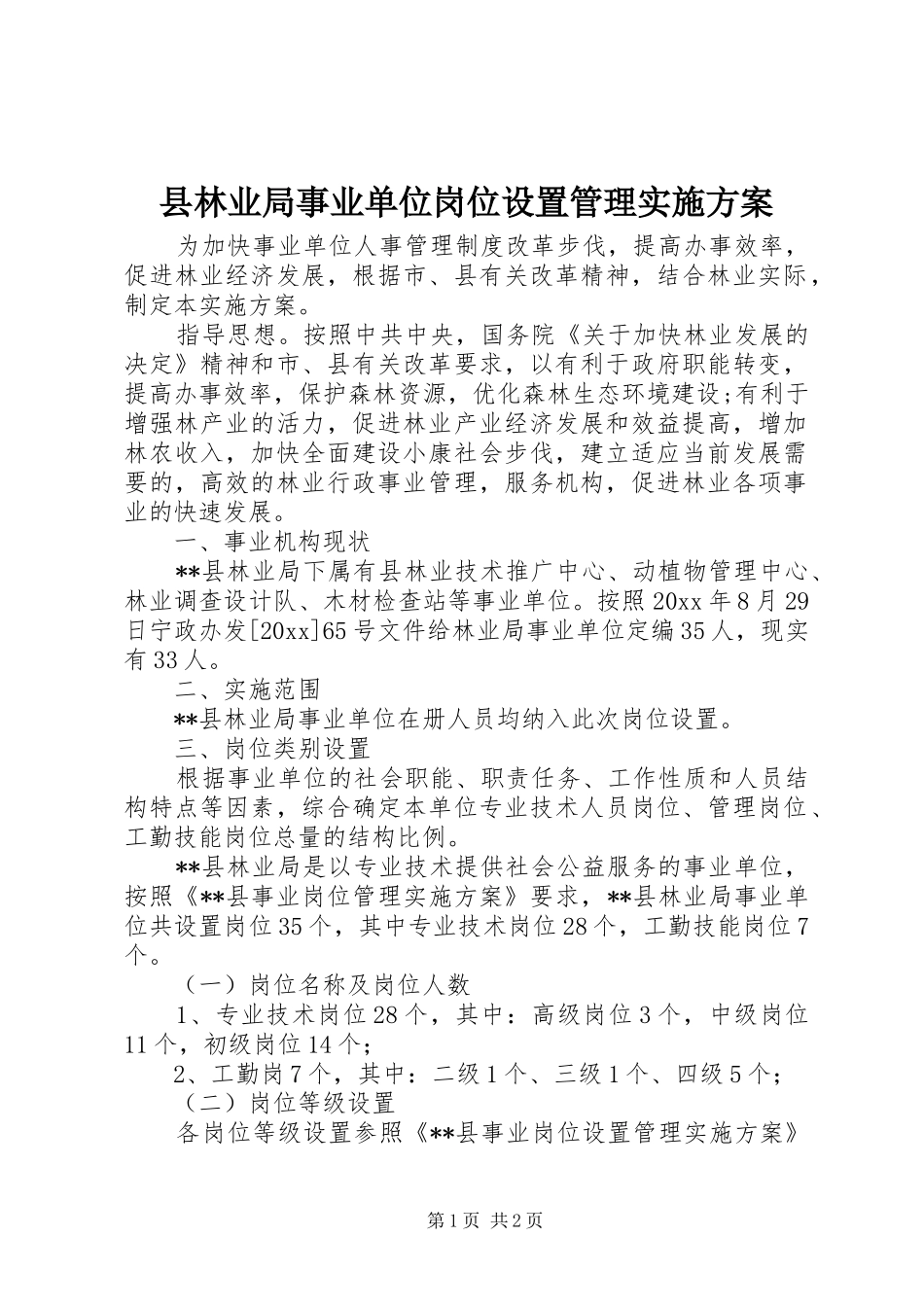 县林业局事业单位岗位设置管理实施方案

为加快事业单位人事管理制度改革步伐，提高办事效率，促进林业经济发展，根据市、县有关改革精神，结合林业实际，制定本实施方案。

指导思想。按照中共中央，国务院《关于加快林业发展的决定》精神和市、县有关改革要求，以有利于政府职能转变，提高办事效率，保护森林资源，优化森林生态环境建设;有利于增强林产业的活力，促进林业产业经济发展和效益提高，增加林农收入，加快全面建设小康社会步伐，建立适应当前发展需要的，高效的林业行政事业管理，服务机构，促进林业各项事业的快速发展。

一、事业机构现状

**县林业局下属有县林业技术推广中心、动植物管理中心、林业调查设计队、木材检查站等事业单位。按照20xx年8月29日宁政办发[20xx]65号文件给林业局事业单位定编35人，现实有33人。

二、实施范围

**县林业局事业单位在册人员均纳入此次岗位设置。

三、岗位类别设置

根据事业单位的社会职能、职责任务、工作性质和人员结构特点等因素，综合确定本单位专业技术人员岗位、管理岗位、工勤技能岗位总量的结构比例。

**县林业局是以专业技术提供社会公益服务的事业单位，按照《**县事业岗位管理实施方案》要求，**县林业局事业单位共设置岗位35个，其中专业技术岗位28个，工勤技能岗位7个。

（一）岗位名称及岗位人数

1、专业技术岗位28个，其中：高级岗位3个，中级岗位11个，初级岗位14个;

2、工勤岗7个，其中：二级1个、三级1个、四级5个;

（二）岗位等级设置

各岗位等级设置参照《**县事业岗位设置管理实施方案》

第1页 共2页